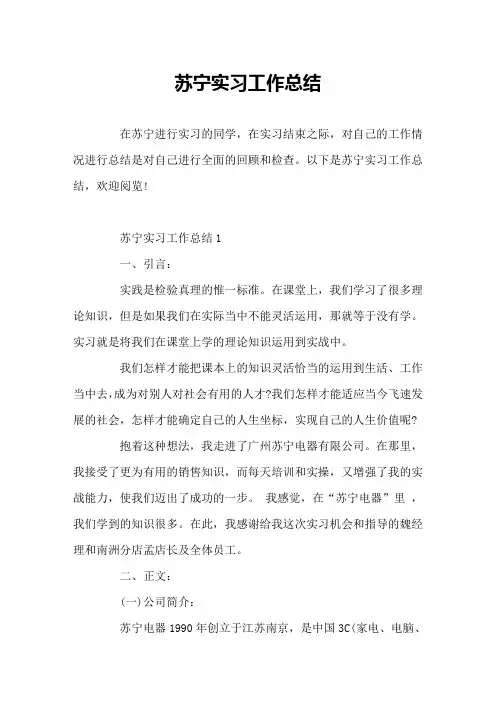 苏宁实习工作总结

在苏宁进行实习的同学，在实习结束之际，对自己的工作情况进行总结是对自己进行全面的回顾和检查。以下是苏宁实习工作总结，欢迎阅览！

苏宁实习工作总结 1

一、引言：

实践是检验真理的惟一标准。在课堂上，我们学习了很多理论知识，但是如果我们在实际当中不能灵活运用，那就等于没有学。实习就是将我们在课堂上学的理论知识运用到实战中。

我们怎样才能把课本上的知识灵活恰当的运用到生活、工作当中去，成为对别人对社会有用的人才?我们怎样才能适应当今飞速发展的社会，怎样才能确定自己的人生坐标，实现自己的人生价值呢?

抱着这种想法，我走进了广州苏宁电器有限公司。在那里，我接受了更为有用的销售知识，而每天培训和实操，又增强了我的实战能力，使我们迈出了成功的一步。 我感觉，在“苏宁电器”里 ，我们学到的知识很多。在此，我感谢给我这次实习机会和指导的魏经理和南洲分店孟店长及全体员工。

二、正文：

(一)公司简介：

苏宁电器 1990 年创立于江苏南京，是中国 3C(家电、电脑、